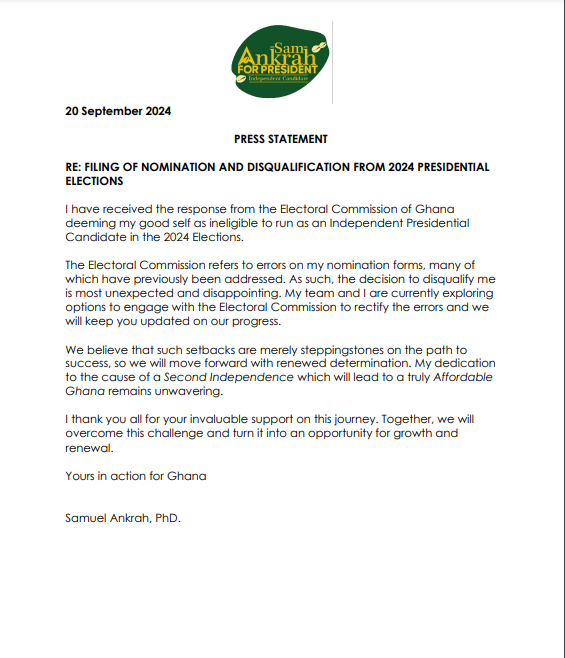 Sam Ankrah FOR PRESIDENT Independent Candidate

20 September 2024

PRESS STATEMENT

RE: FILING OF NOMINATION AND DISQUALIFICATION FROM 2024 PRESIDENTIAL ELECTIONS

I have received the response from the Electoral Commission of Ghana deeming my good self as ineligible to run as an Independent Presidential Candidate in the 2024 Elections.

The Electoral Commission refers to errors on my nomination forms, many of which have previously been addressed. As such, the decision to disqualify me is most unexpected and disappointing. My team and I are currently exploring options to engage with the Electoral Commission to rectify the errors and we will keep you updated on our progress.

We believe that such setbacks are merely steppingstones on the path to success, so we will move forward with renewed determination. My dedication to the cause of a Second Independence which will lead to a truly Affordable Ghana remains unwavering.

I thank you all for your invaluable support on this journey. Together, we will overcome this challenge and turn it into an opportunity for growth and renewal.

Yours in action for Ghana

Samuel Ankrah, PhD.